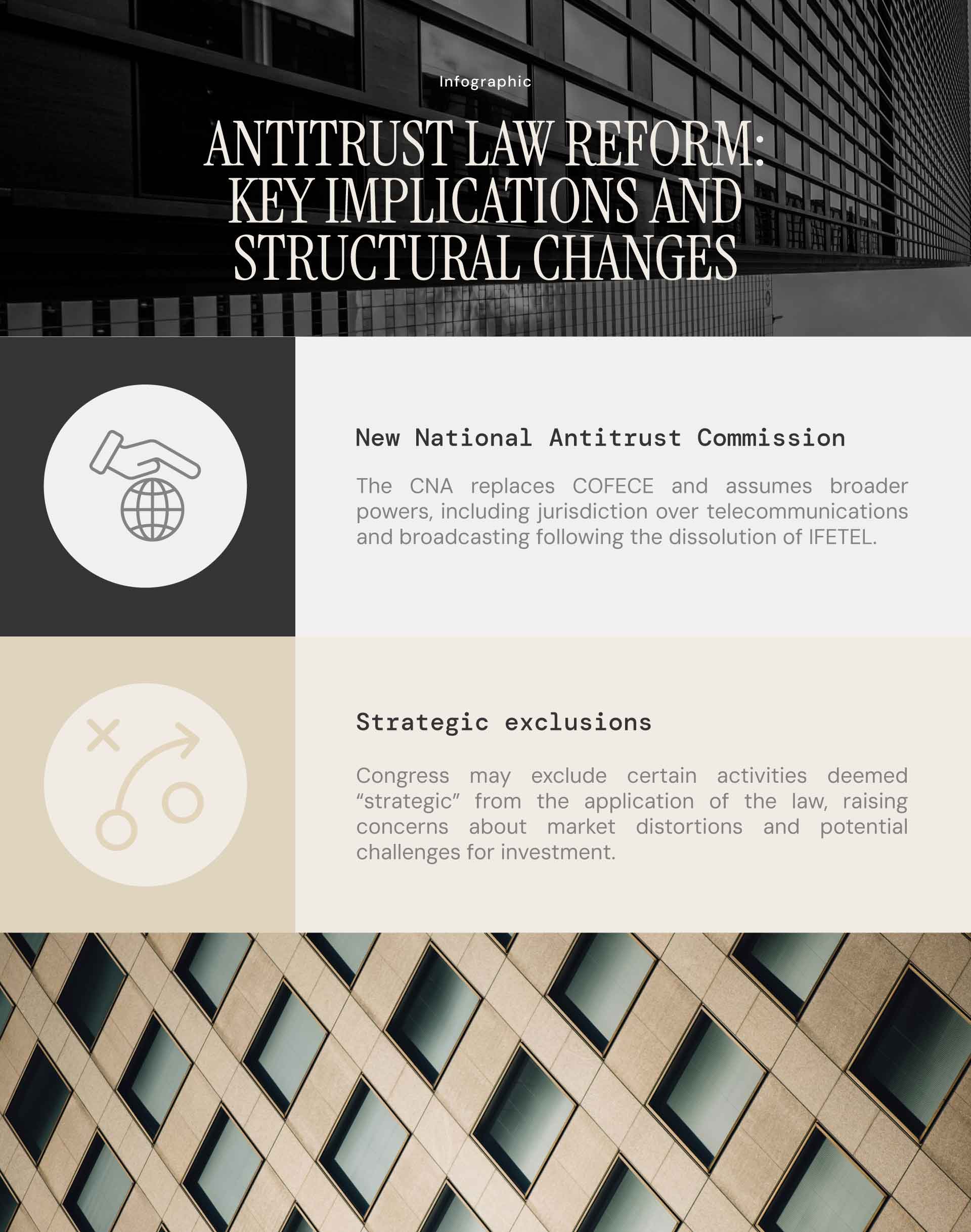 Infographic

ANTITRUST LAW REFORM: KEY IMPLICATIONS AND STRUCTURAL CHANGES

New National Antitrust Commission

The CNA replaces COFECE and assumes broader powers, including jurisdiction over telecommunications and broadcasting following the dissolution of IFETEL.

Strategic exclusions

Congress may exclude certain activities deemed "strategic" from the application of the law, raising concerns about market distortions and potential challenges for investment.